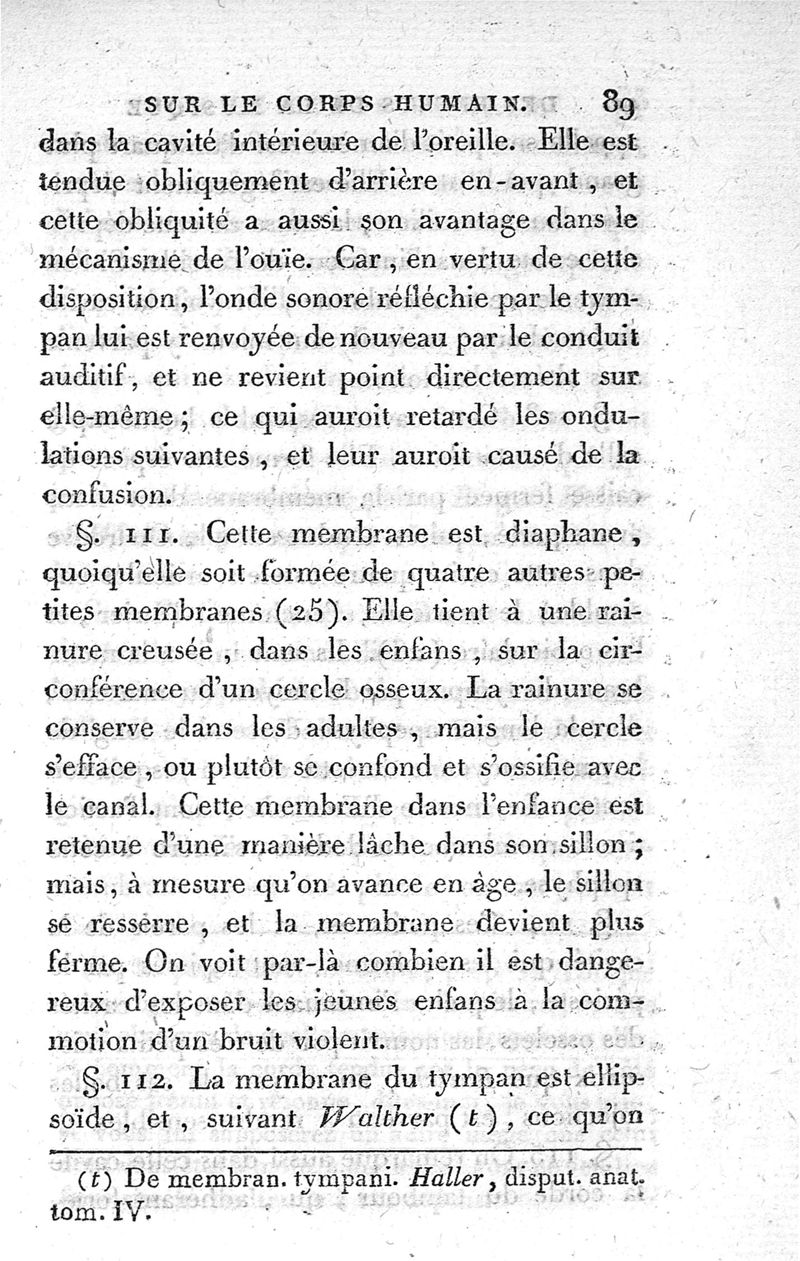 SUR LE CORPS HUMAIN. 89

dans la cavité intérieure de l'oreille. Elle est tendue obliquement d'arrière en-avant, et cette obliquité a aussi son avantage dans le mécanisme de l'ouïe. Car, en vertu de cette disposition, l'onde sonore réfléchie par le tympan lui est renvoyée de nouveau par le conduit auditif, et ne revient point directement sur elle-même; ce qui auroit retardé les ondulations suivantes, et leur auroit causé de la confusion.

§. 111. Cette membrane est diaphane, quoiqu'elle soit formée de quatre autres petites membranes (25). Elle tient à une rainure creusée, dans les enfans, sur la circonférence d'un cercle osseux. La rainure se conserve dans les adultes, mais le cercle s'efface, ou plutôt se confond et s'ossifie avec le canal. Cette membrane dans l'enfance est retenue d'une manière lâche dans son sillon; mais, à mesure qu'on avance en âge, le sillon se resserre, et la membrane devient plus ferme. On voit par-là combien il est dangereux d'exposer les jeunes enfans à la commotion d'un bruit violent.

§. 112. La membrane du tympan est ellipsoïde, et, suivant Walther (t), ce qu'on

(t) De membran. tympani. Haller, disput. anat. tom. IV.